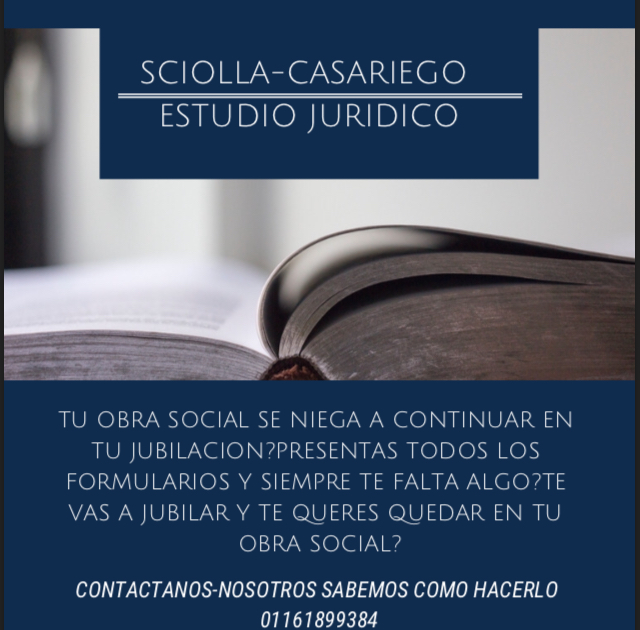 SCIOLLA-CASARIEGO

ESTUDIO JURIDICO

TU OBRA SOCIAL SE NIEGA A CONTINUAR EN TU JUBILACION?PRESENTAS TODOS LOS FORMULARIOS Y SIEMPRE TE FALTA ALGO?TE VAS A JUBILAR Y TE QUERES QUEDAR EN TU OBRA SOCIAL?

CONTACTANOS-NOSOTROS SABEMOS COMO HACERLO
01161899384